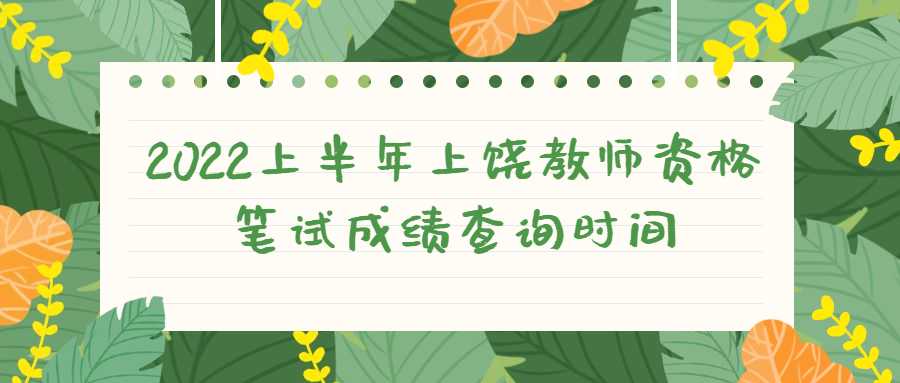 2022上半年上饶教师资格笔试成绩查询时间